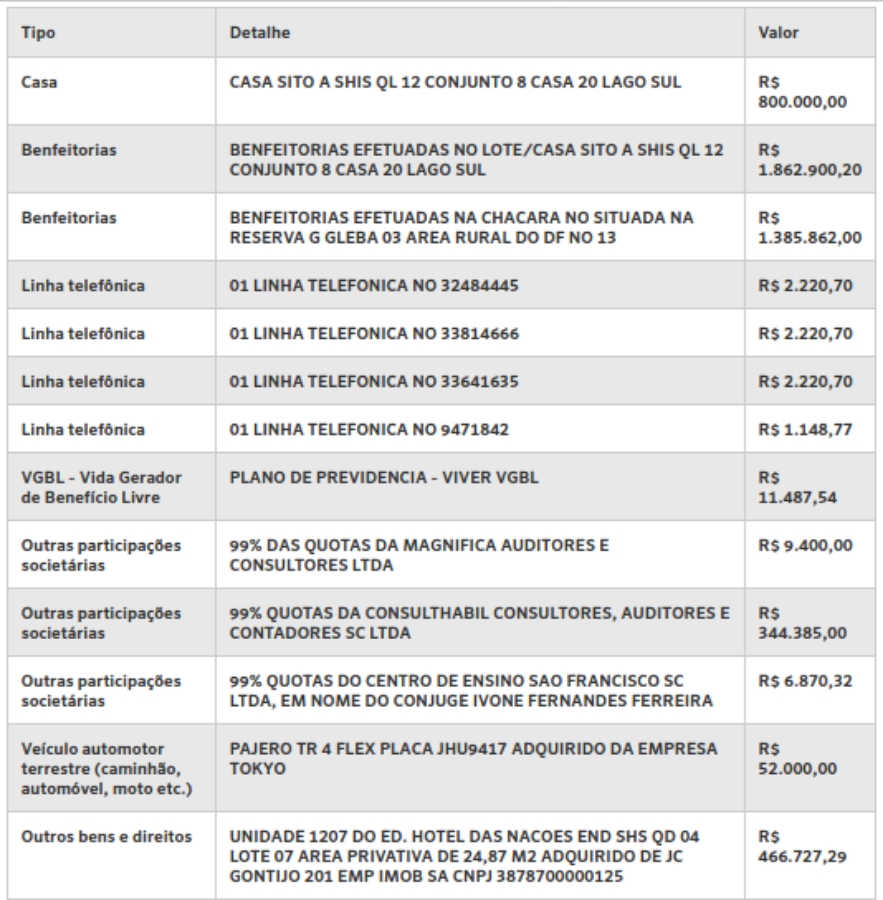 | Tipo | Detalhe | Valor |
|---|---|---|
| Casa | CASA SITO A SHIS QL 12 CONJUNTO 8 CASA 20 LAGO SUL | R$ 800.000,00 |
| Benfeitorias | BENFEITORIAS EFETUADAS NO LOTE/CASA SITO A SHIS QL 12 CONJUNTO 8 CASA 20 LAGO SUL | R$ 1.862.900,20 |
| Benfeitorias | BENFEITORIAS EFETUADAS NA CHACARA NO SITUADA NA RESERVA G GLEBA 03 AREA RURAL DO DF NO 13 | R$ 1.385.862,00 |
| Linha telefônica | 01 LINHA TELEFONICA NO 32484445 | R$ 2.220,70 |
| Linha telefônica | 01 LINHA TELEFONICA NO 33814666 | R$ 2.220,70 |
| Linha telefônica | 01 LINHA TELEFONICA NO 33641635 | R$ 2.220,70 |
| Linha telefônica | 01 LINHA TELEFONICA NO 9471842 | R$ 1.148,77 |
| VGBL - Vida Gerador de Benefício Livre | PLANO DE PREVIDENCIA - VIVER VGBL | R$ 11.487,54 |
| Outras participações societárias | 99% DAS QUOTAS DA MAGNIFICA AUDITORES E CONSULTORES LTDA | R$ 9.400,00 |
| Outras participações societárias | 99% QUOTAS DA CONSULTHABIL CONSULTORES, AUDITORES E CONTADORES SC LTDA | R$ 344.385,00 |
| Outras participações societárias | 99% QUOTAS DO CENTRO DE ENSINO SAO FRANCISCO SC LTDA, EM NOME DO CONJUGE IVONE FERNANDES FERREIRA | R$ 6.870,32 |
| Veículo automotor terrestre (caminhão, automóvel, moto etc.) | PAJERO TR 4 FLEX PLACA JHU9417 ADQUIRIDO DA EMPRESA TOKYO | R$ 52.000,00 |
| Outros bens e direitos | UNIDADE 1207 DO ED. HOTEL DAS NACOES END SHS QD 04 LOTE 07 AREA PRIVATIVA DE 24,87 M2 ADQUIRIDO DE JC GONTIJO 201 EMP IMOB SA CNPJ 3878700000125 | R$ 466.727,29 |